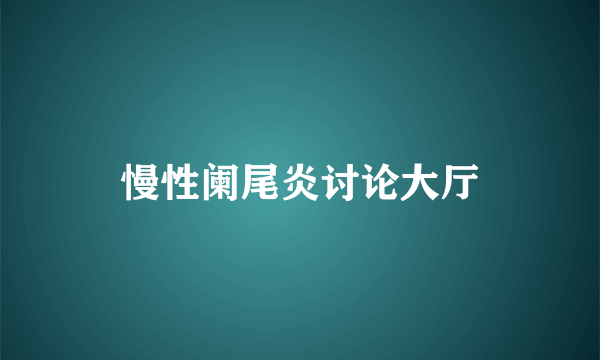 慢性阑尾炎讨论大厅